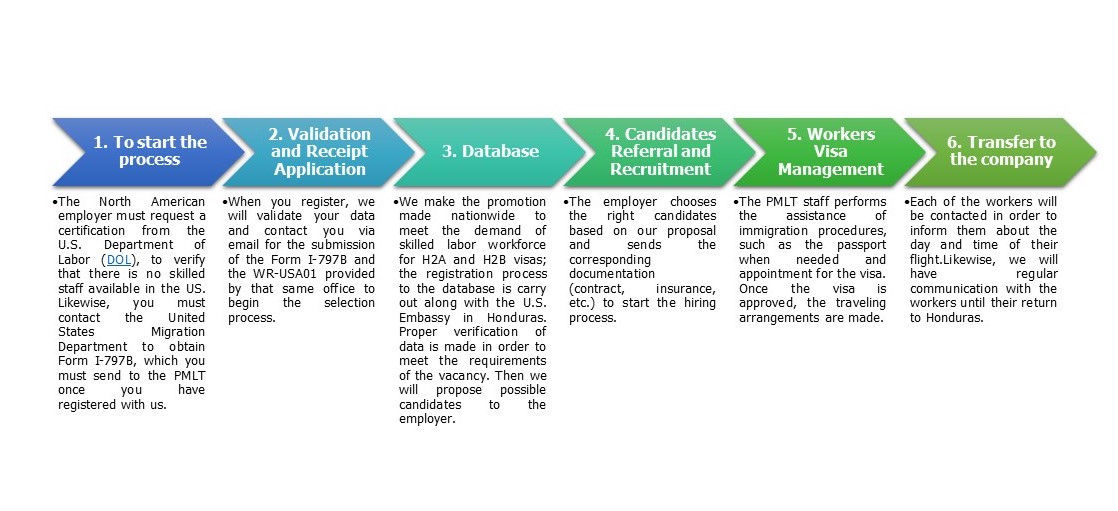 1. To start the process

•The North American employer must request a certification from the U.S. Department of Labor (DOL), to verify that there is no skilled staff available in the US. Likewise, you must contact the United States Migration Department to obtain Form I-797B, which you must send to the PMLT once you have registered with us.

2. Validation and Receipt Application

•When you register, we will validate your data and contact you via email for the submission of the Form I-797B and the WR-USA01 provided by that same office to begin the selection process.

3. Database

•We make the promotion made nationwide to meet the demand of skilled labor workforce for H2A and H2B visas; the registration process to the database is carry out along with the U.S. Embassy in Honduras. Proper verification of data is made in order to meet the requirements of the vacancy. Then we will propose possible candidates to the employer.

4. Candidates Referral and Recruitment

•The employer chooses the right candidates based on our proposal and sends the corresponding documentation (contract, insurance, etc.) to start the hiring process.

5. Workers Visa Management

•The PMLT staff performs the assistance of immigration procedures, such as the passport when needed and appointment for the visa. Once the visa is approved, the traveling arrangements are made.

6. Transfer to the company

•Each of the workers will be contacted in order to inform them about the day and time of their flight.Likewise, we will have regular communication with the workers until their return to Honduras.